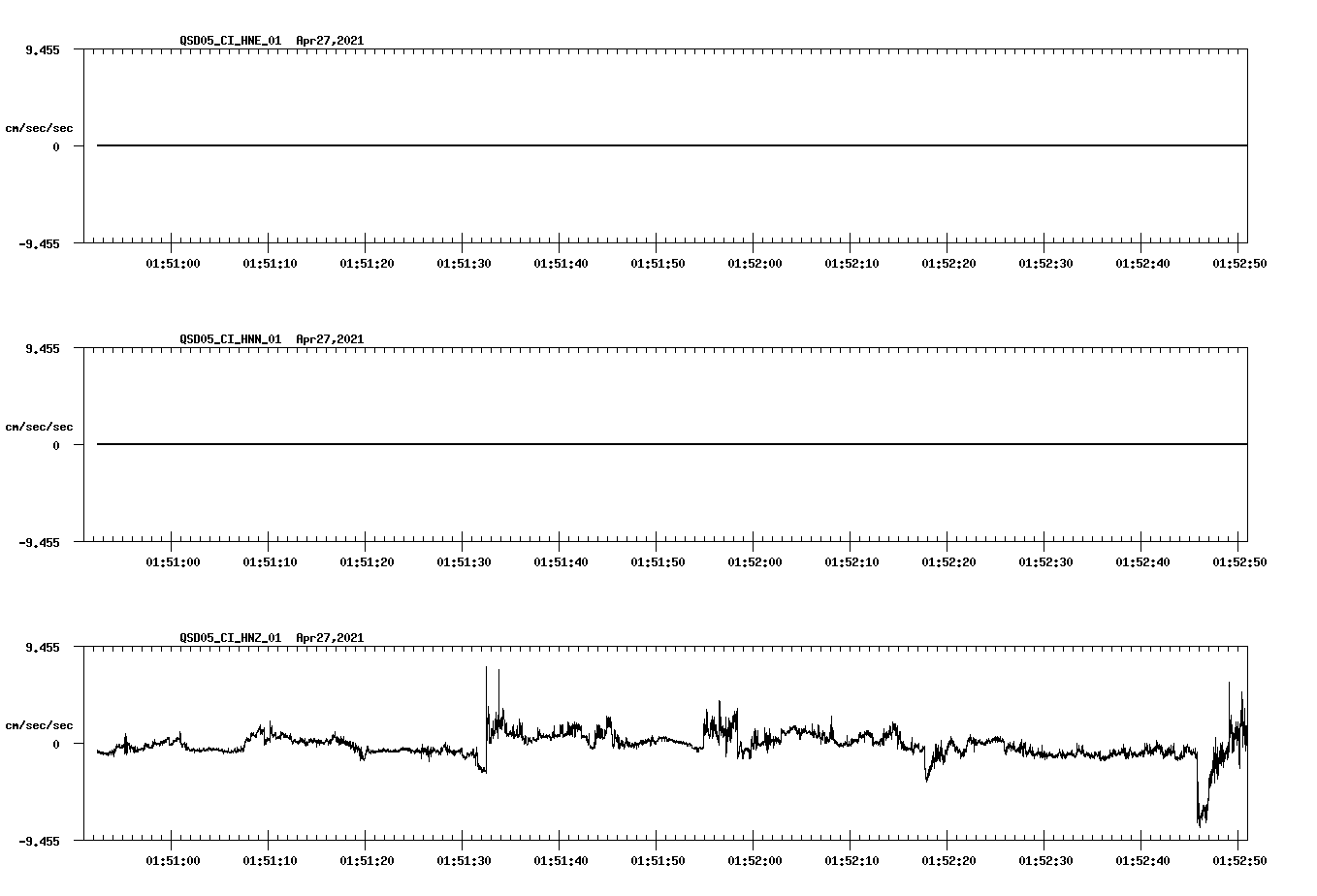 QSD05_CI_HNE_01 Apr27,2021

9.455

cm/sec/sec

0

-9.455

01:51:00 01:51:10 01:51:20 01:51:30 01:51:40 01:51:50 01:52:00 01:52:10 01:52:20 01:52:30 01:52:40 01:52:50

QSD05_CI_HNN_01 Apr27,2021

9.455

cm/sec/sec

0

-9.455

01:51:00 01:51:10 01:51:20 01:51:30 01:51:40 01:51:50 01:52:00 01:52:10 01:52:20 01:52:30 01:52:40 01:52:50

QSD05_CI_HNZ_01 Apr27,2021

9.455

cm/sec/sec

0

-9.455

01:51:00 01:51:10 01:51:20 01:51:30 01:51:40 01:51:50 01:52:00 01:52:10 01:52:20 01:52:30 01:52:40 01:52:50